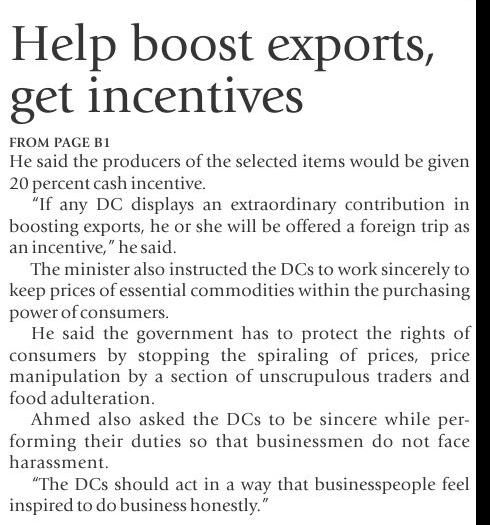 Help boost exports, get incentives

FROM PAGE B1

He said the producers of the selected items would be given 20 percent cash incentive.

"If any DC displays an extraordinary contribution in boosting exports, he or she will be offered a foreign trip as an incentive," he said.

The minister also instructed the DCs to work sincerely to keep prices of essential commodities within the purchasing power of consumers.

He said the government has to protect the rights of consumers by stopping the spiraling of prices, price manipulation by a section of unscrupulous traders and food adulteration.

Ahmed also asked the DCs to be sincere while performing their duties so that businessmen do not face harassment.

"The DCs should act in a way that businesspeople feel inspired to do business honestly."